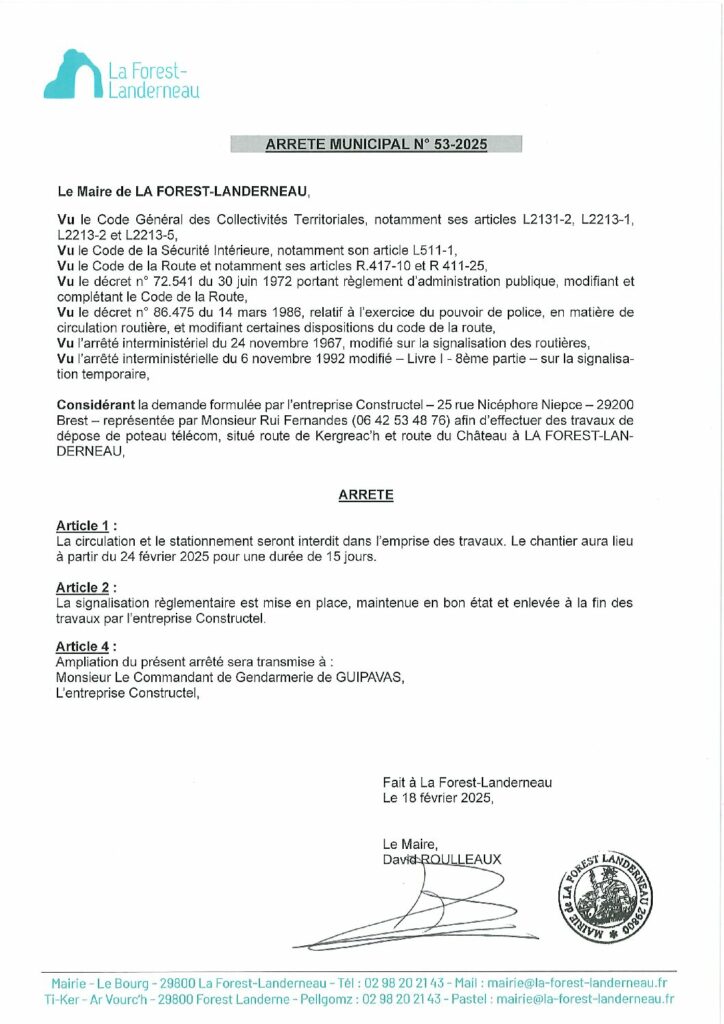 La Forest-Landerneau

ARRETE MUNICIPAL N° 53-2025

Le Maire de LA FOREST-LANDERNEAU,

Vu le Code Général des Collectivités Territoriales, notamment ses articles L2131-2, L2213-1, L2213-2 et L2213-5,
Vu le Code de la Sécurité Intérieure, notamment son article L511-1,
Vu le Code de la Route et notamment ses articles R.417-10 et R 411-25,
Vu le décret n° 72.541 du 30 juin 1972 portant règlement d'administration publique, modifiant et complétant le Code de la Route,
Vu le décret n° 86.475 du 14 mars 1986, relatif à l'exercice du pouvoir de police, en matière de circulation routière, et modifiant certaines dispositions du code de la route,
Vu l'arrêté interministériel du 24 novembre 1967, modifié sur la signalisation des routières,
Vu l'arrêté interministérielle du 6 novembre 1992 modifié – Livre I - 8ème partie – sur la signalisation temporaire,

Considérant la demande formulée par l'entreprise Constructel – 25 rue Nicéphore Niepce – 29200 Brest – représentée par Monsieur Rui Fernandes (06 42 53 48 76) afin d'effectuer des travaux de dépose de poteau télécom, situé route de Kergreac'h et route du Château à LA FOREST-LANDERNEAU,

ARRETE

Article 1 :
La circulation et le stationnement seront interdit dans l'emprise des travaux. Le chantier aura lieu à partir du 24 février 2025 pour une durée de 15 jours.

Article 2 :
La signalisation règlementaire est mise en place, maintenue en bon état et enlevée à la fin des travaux par l'entreprise Constructel.

Article 4 :
Ampliation du présent arrêté sera transmise à :
Monsieur Le Commandant de Gendarmerie de GUIPAVAS,
L'entreprise Constructel,

Fait à La Forest-Landerneau
Le 18 février 2025,

Le Maire,
David ROULLEAUX

MAIRIE de LA FOREST LANDERNEAU 29800

Mairie - Le Bourg - 29800 La Forest-Landerneau - Tél : 02 98 20 21 43 - Mail : mairie@la-forest-landerneau.fr
Ti-Ker - Ar Vourc'h - 29800 Forest Landerne - Pellgomz : 02 98 20 21 43 - Pastel : mairie@la-forest-landerneau.fr